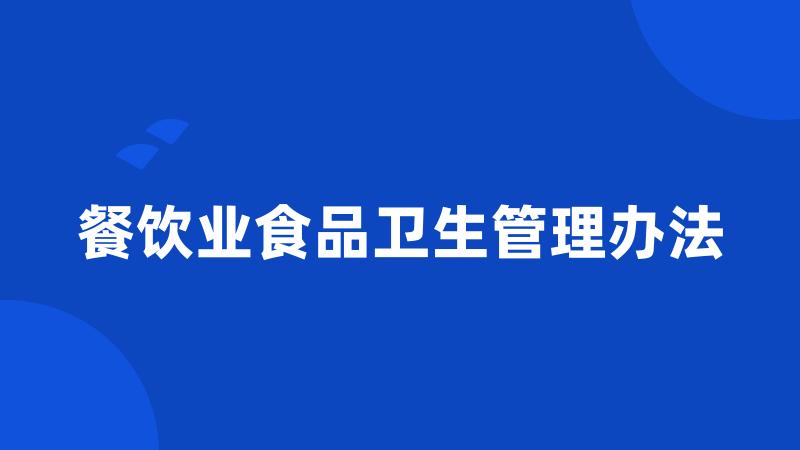 餐饮业食品卫生管理办法